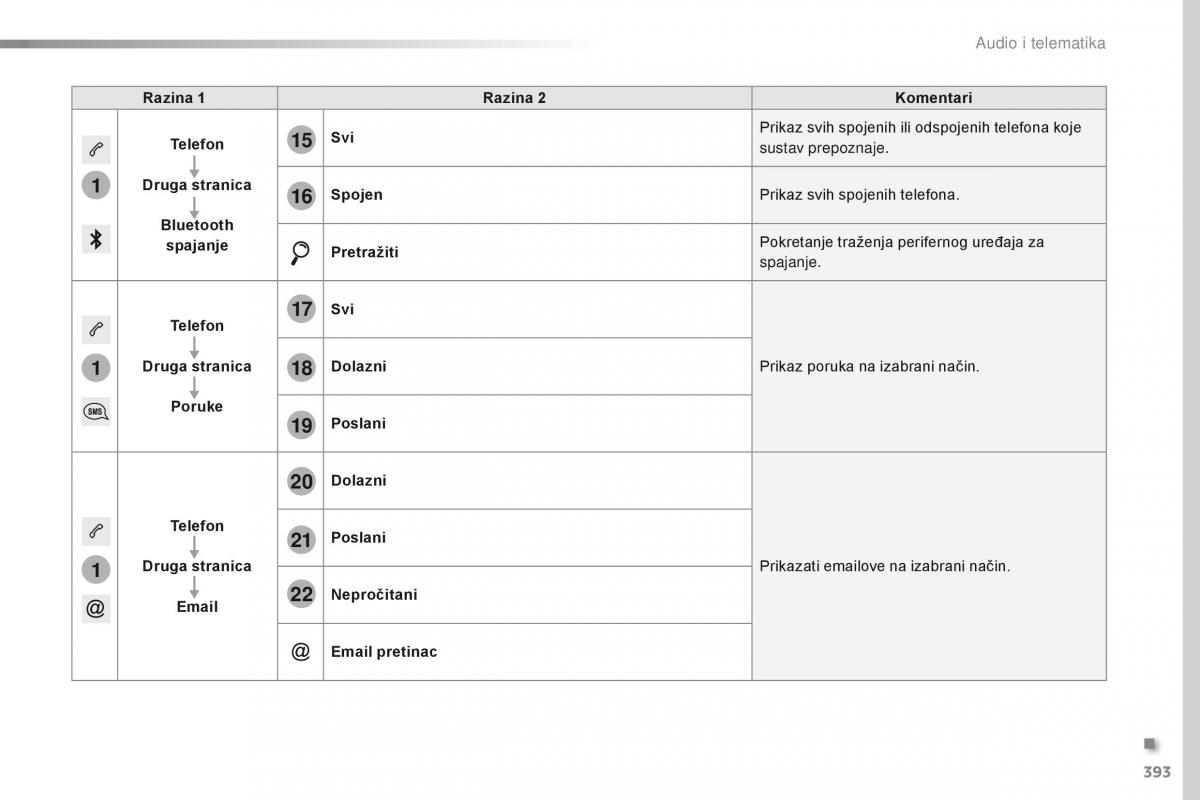 Audio i telematika

| Razina 1 | | Razina 2 | | Komentari |
|---|---|---|---|---|
| 1 | Telefon Druga stranica Bluetooth spajanje | 15 | Svi | Prikaz svih spojenih ili odspojenih telefona koje sustav prepoznaje. |
| | | 16 | Spojen | Prikaz svih spojenih telefona. |
| | | | Pretražiti | Pokretanje traženja perifernog uređaja za spajanje. |
| 1 SMS | Telefon Druga stranica Poruke | 17 | Svi | Prikaz poruka na izabrani način. |
| | | 18 | Dolazni | |
| | | 19 | Poslani | |
| 1 @ | Telefon Druga stranica Email | 20 | Dolazni | Prikazati emailove na izabrani način. |
| | | 21 | Poslani | |
| | | 22 | Nepročitani | |
| | | @ | Email pretinac | |

393